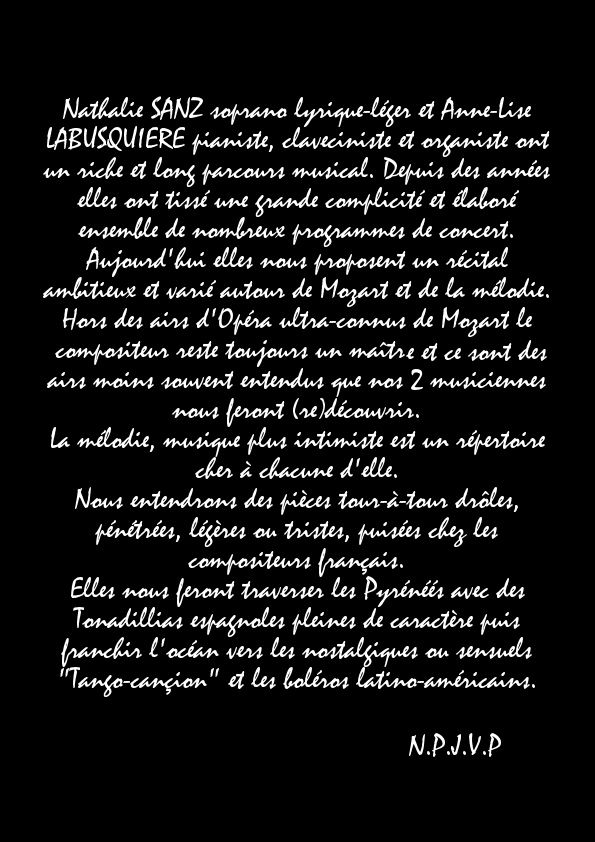 Nathalie SANZ soprano lyrique-léger et Anne-Lise LABUSQUIERE pianiste, claveciniste et organiste ont un riche et long parcours musical. Depuis des années elles ont tissé une grande complicité et élaboré ensemble de nombreux programmes de concert. Aujourd'hui elles nous proposent un récital ambitieux et varié autour de Mozart et de la mélodie. Hors des airs d'Opéra ultra-connus de Mozart le compositeur reste toujours un maître et ce sont des airs moins souvent entendus que nos 2 musiciennes nous feront (re)découvrir.

La mélodie, musique plus intimiste est un répertoire cher à chacune d'elle.

Nous entendrons des pièces tour-à-tour drôles, pénétrées, légères ou tristes, puisées chez les compositeurs français.

Elles nous feront traverser les Pyrénéés avec des Tonadillias espagnoles pleines de caractère puis franchir l'océan vers les nostalgiques ou sensuels "Tango-cançion" et les boléros latino-américains.

N.P.J.V.P